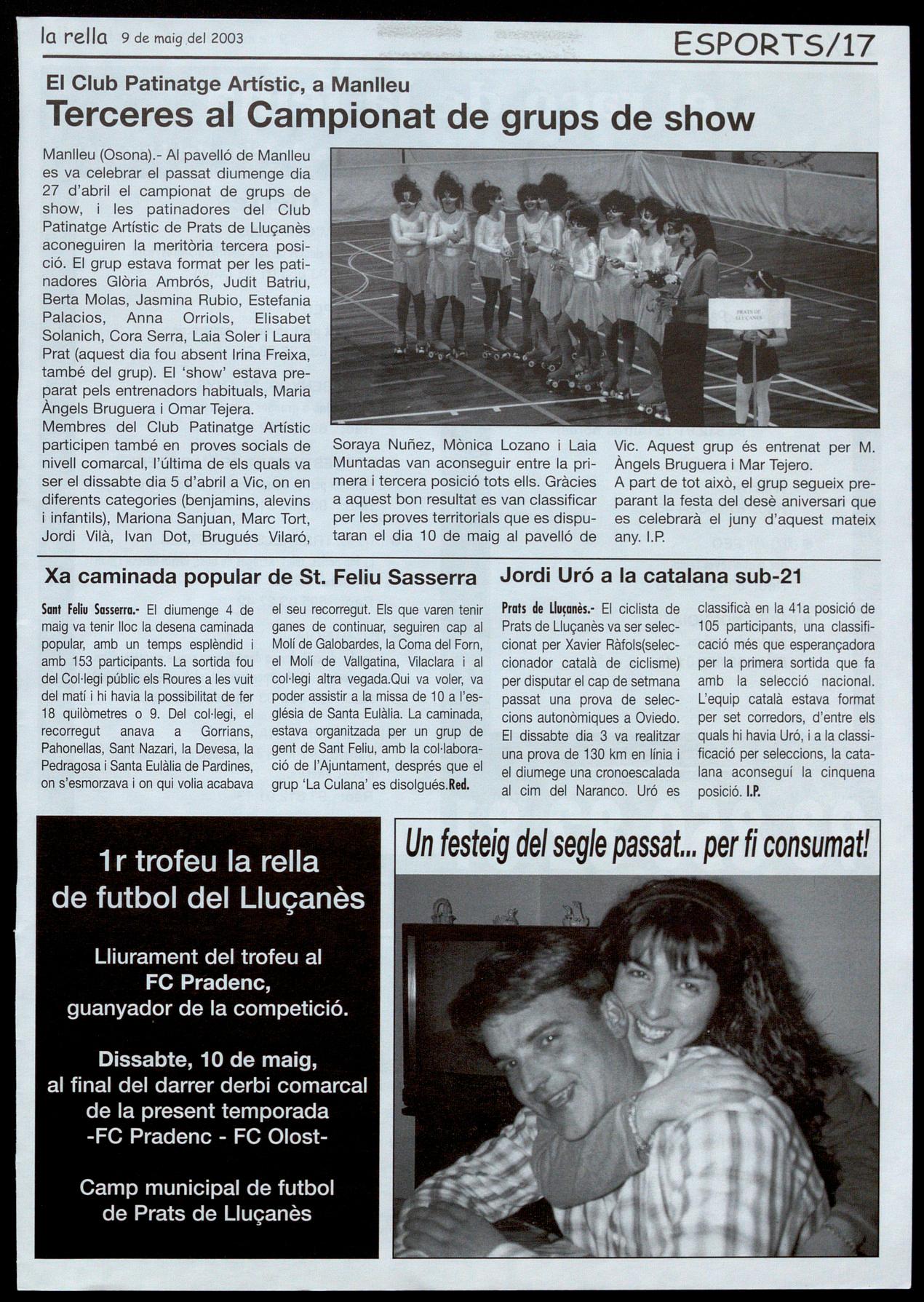 la rella 9 de maig del 2003

ESPORTS/17

El Club Patinatge Artístic, a Manlleu

Terceres al Campionat de grups de show

Manlleu (Osona).- Al pavelló de Manlleu es va celebrar el passat diumenge dia 27 d'abril el campionat de grups de show, i les patinadores del Club Patinatge Artístic de Prats de Lluçanès aconeguiren la meritòria tercera posició. El grup estava format per les patinadores Glòria Ambrós, Judit Batriu, Berta Molas, Jasmina Rubio, Estefania Palacios, Anna Orriols, Elisabet Solanich, Cora Serra, Laia Soler i Laura Prat (aquest dia fou absent Irina Freixa, també del grup). El 'show' estava preparat pels entrenadors habituals, Maria Àngels Bruguera i Omar Tejera.
Membres del Club Patinatge Artístic participen també en proves socials de nivell comarcal, l'última de els quals va ser el dissabte dia 5 d'abril a Vic, on en diferents categories (benjamins, alevins i infantils), Mariona Sanjuan, Marc Tort, Jordi Vilà, Ivan Dot, Brugués Vilaró, Soraya Nuñez, Mònica Lozano i Laia Muntadas van aconseguir entre la primera i tercera posició tots ells. Gràcies a aquest bon resultat es van classificar per les proves territorials que es disputaran el dia 10 de maig al pavelló de Vic. Aquest grup és entrenat per M. Àngels Bruguera i Mar Tejero.
A part de tot això, el grup segueix preparant la festa del desè aniversari que es celebrarà el juny d'aquest mateix any. I.P.

PRATS DE LLUÇANÈS

Xa caminada popular de St. Feliu Sasserra

Sant Feliu Sasserra.- El diumenge 4 de maig va tenir lloc la desena caminada popular, amb un temps esplèndid i amb 153 participants. La sortida fou del Col·legi públic els Roures a les vuit del matí i hi havia la possibilitat de fer 18 quilòmetres o 9. Del col·legi, el recorregut anava a Gorrians, Pahonellas, Sant Nazari, la Devesa, la Pedragosa i Santa Eulàlia de Pardines, on s'esmorzava i on qui volia acabava el seu recorregut. Els que varen tenir ganes de continuar, seguiren cap al Molí de Galobardes, la Coma del Forn, el Molí de Vallgatina, Vilaclara i al col·legi altra vegada.Qui va voler, va poder assistir a la missa de 10 a l'església de Santa Eulàlia. La caminada, estava organitzada per un grup de gent de Sant Feliu, amb la col·laboració de l'Ajuntament, després que el grup 'La Culana' es disolgués.Red.

Jordi Uró a la catalana sub-21

Prats de Lluçanès.- El ciclista de Prats de Lluçanès va ser seleccionat per Xavier Ràfols(seleccionador català de ciclisme) per disputar el cap de setmana passat una prova de seleccions autonòmiques a Oviedo. El dissabte dia 3 va realitzar una prova de 130 km en línia i el diumege una cronoescalada al cim del Naranco. Uró es classificà en la 41a posició de 105 participants, una classificació més que esperançadora per la primera sortida que fa amb la selecció nacional. L'equip català estava format per set corredors, d'entre els quals hi havia Uró, i a la classificació per seleccions, la catalana aconseguí la cinquena posició. I.P.

1r trofeu la rella de futbol del Lluçanès

Lliurament del trofeu al FC Pradenc, guanyador de la competició.

Dissabte, 10 de maig, al final del darrer derbi comarcal de la present temporada -FC Pradenc - FC Olost-

Camp municipal de futbol de Prats de Lluçanès

Un festeig del segle passat... per fi consumat!